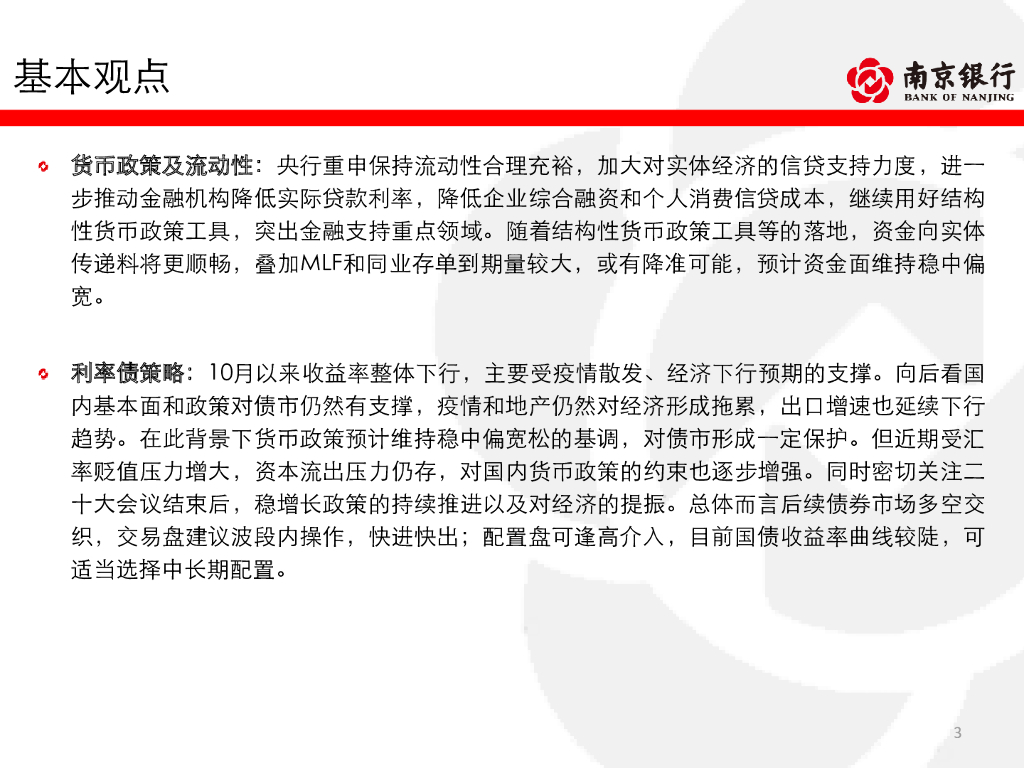 基本观点

南京银行
BANK OF NANJING

货币政策及流动性：央行重申保持流动性合理充裕，加大对实体经济的信贷支持力度，进一步推动金融机构降低实际贷款利率，降低企业综合融资和个人消费信贷成本，继续用好结构性货币政策工具，突出金融支持重点领域。随着结构性货币政策工具等的落地，资金向实体传递料将更顺畅，叠加MLF和同业存单到期量较大，或有降准可能，预计资金面维持稳中偏宽。

利率债策略：10月以来收益率整体下行，主要受疫情散发、经济下行预期的支撑。向后看国内基本面和政策对债市仍然有支撑，疫情和地产仍然对经济形成拖累，出口增速也延续下行趋势。在此背景下货币政策预计维持稳中偏宽松的基调，对债市形成一定保护。但近期受汇率贬值压力增大，资本流出压力仍存，对国内货币政策的约束也逐步增强。同时密切关注二十大会议结束后，稳增长政策的持续推进以及对经济的提振。总体而言后续债券市场多空交织，交易盘建议波段内操作，快进快出；配置盘可逢高介入，目前国债收益率曲线较陡，可适当选择中长期配置。

3